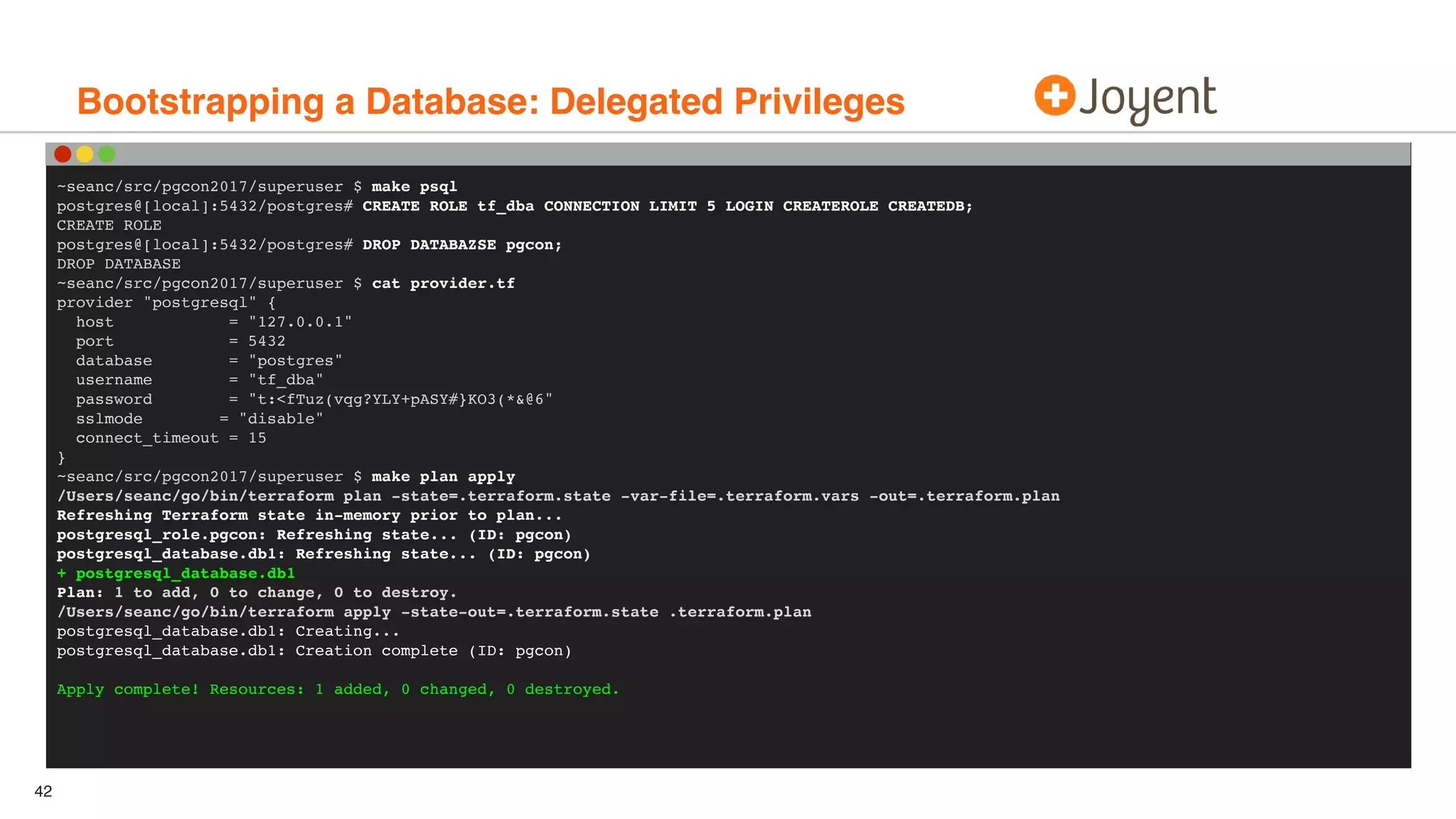 Bootstrapping a Database: Delegated Privileges

Joyent

~seanc/src/pgcon2017/superuser $ make psql
postgres@[local]:5432/postgres# CREATE ROLE tf_dba CONNECTION LIMIT 5 LOGIN CREATEROLE CREATEDB;
CREATE ROLE
postgres@[local]:5432/postgres# DROP DATABAZSE pgcon;
DROP DATABASE
~seanc/src/pgcon2017/superuser $ cat provider.tf
provider "postgresql" {
  host            = "127.0.0.1"
  port            = 5432
  database        = "postgres"
  username        = "tf_dba"
  password        = "t:<fTuz(vqg?YLY+pASY#}KO3(*&@6"
  sslmode         = "disable"
  connect_timeout = 15
}
~seanc/src/pgcon2017/superuser $ make plan apply
/Users/seanc/go/bin/terraform plan -state=.terraform.state -var-file=.terraform.vars -out=.terraform.plan
Refreshing Terraform state in-memory prior to plan...
postgresql_role.pgcon: Refreshing state... (ID: pgcon)
postgresql_database.db1: Refreshing state... (ID: pgcon)
+ postgresql_database.db1
Plan: 1 to add, 0 to change, 0 to destroy.
/Users/seanc/go/bin/terraform apply -state-out=.terraform.state .terraform.plan
postgresql_database.db1: Creating...
postgresql_database.db1: Creation complete (ID: pgcon)

Apply complete! Resources: 1 added, 0 changed, 0 destroyed.

42